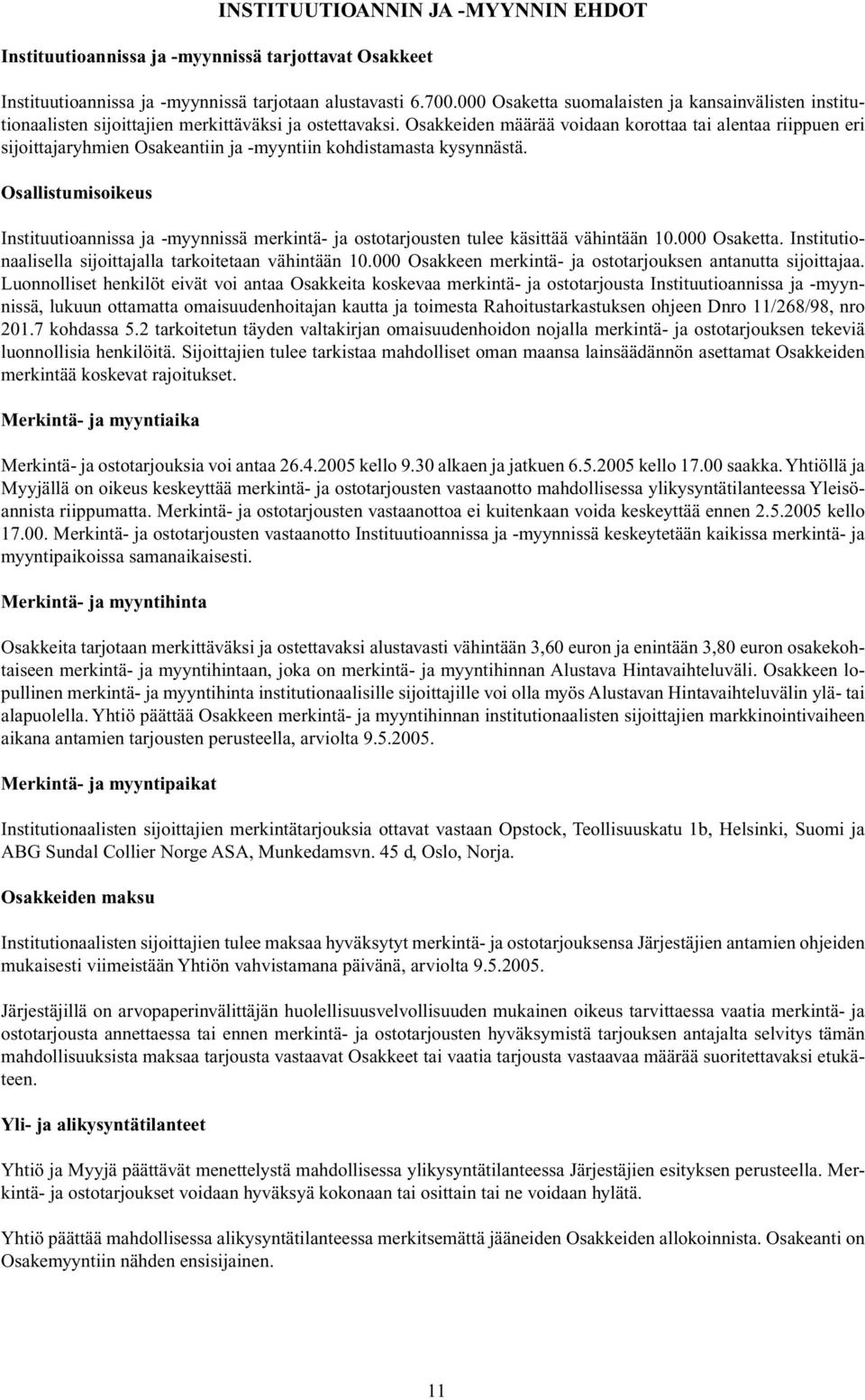 INSTITUUTIOANNIN JA -MYYNNIN EHDOT

Instituutioannissa ja -myynnissä tarjottavat Osakkeet

Instituutioannissa ja -myynnissä tarjotaan alustavasti 6.700.000 Osaketta suomalaisten ja kansainvälisten institutionaalisten sijoittajien merkittäväksi ja ostettavaksi. Osakkeiden määrää voidaan korottaa tai alentaa riippuen eri sijoittajaryhmien Osakeantiin ja -myyntiin kohdistamasta kysynnästä.

Osallistumisoikeus

Instituutioannissa ja -myynnissä merkintä- ja ostotarjousten tulee käsittää vähintään 10.000 Osaketta. Institutionaalisella sijoittajalla tarkoitetaan vähintään 10.000 Osakkeen merkintä- ja ostotarjouksen antanutta sijoittajaa. Luonnolliset henkilöt eivät voi antaa Osakkeita koskevaa merkintä- ja ostotarjousta Instituutioannissa ja -myynnissä, lukuun ottamatta omaisuudenhoitajan kautta ja toimesta Rahoitustarkastuksen ohjeen Dnro 11/268/98, nro 201.7 kohdassa 5.2 tarkoitetun täyden valtakirjan omaisuudenhoidon nojalla merkintä- ja ostotarjouksen tekeviä luonnollisia henkilöitä. Sijoittajien tulee tarkistaa mahdolliset oman maansa lainsäädännön asettamat Osakkeiden merkintää koskevat rajoitukset.

Merkintä- ja myyntiaika

Merkintä- ja ostotarjouksia voi antaa 26.4.2005 kello 9.30 alkaen ja jatkuen 6.5.2005 kello 17.00 saakka. Yhtiöllä ja Myyjällä on oikeus keskeyttää merkintä- ja ostotarjousten vastaanotto mahdollisessa ylikysyntätilanteessa Yleisöannista riippumatta. Merkintä- ja ostotarjousten vastaanottoa ei kuitenkaan voida keskeyttää ennen 2.5.2005 kello 17.00. Merkintä- ja ostotarjousten vastaanotto Instituutioannissa ja -myynnissä keskeytetään kaikissa merkintä- ja myyntipaikoissa samanaikaisesti.

Merkintä- ja myyntihinta

Osakkeita tarjotaan merkittäväksi ja ostettavaksi alustavasti vähintään 3,60 euron ja enintään 3,80 euron osakekohtaiseen merkintä- ja myyntihintaan, joka on merkintä- ja myyntihinnan Alustava Hintavaihteluväli. Osakkeen lopullinen merkintä- ja myyntihinta institutionaalisille sijoittajille voi olla myös Alustavan Hintavaihteluvälin ylä- tai alapuolella. Yhtiö päättää Osakkeen merkintä- ja myyntihinnan institutionaalisten sijoittajien markkinointivaiheen aikana antamien tarjousten perusteella, arviolta 9.5.2005.

Merkintä- ja myyntipaikat

Institutionaalisten sijoittajien merkintätarjouksia ottavat vastaan Opstock, Teollisuuskatu 1b, Helsinki, Suomi ja ABG Sundal Collier Norge ASA, Munkedamsvn. 45 d, Oslo, Norja.

Osakkeiden maksu

Institutionaalisten sijoittajien tulee maksaa hyväksytyt merkintä- ja ostotarjouksensa Järjestäjien antamien ohjeiden mukaisesti viimeistään Yhtiön vahvistamana päivänä, arviolta 9.5.2005.

Järjestäjillä on arvopaperinvälittäjän huolellisuusvelvollisuuden mukainen oikeus tarvittaessa vaatia merkintä- ja ostotarjousta annettaessa tai ennen merkintä- ja ostotarjousten hyväksymistä tarjouksen antajalta selvitys tämän mahdollisuuksista maksaa tarjousta vastaavat Osakkeet tai vaatia tarjousta vastaavaa määrää suoritettavaksi etukäteen.

Yli- ja alikysyntätilanteet

Yhtiö ja Myyjä päättävät menettelystä mahdollisessa ylikysyntätilanteessa Järjestäjien esityksen perusteella. Merkintä- ja ostotarjoukset voidaan hyväksyä kokonaan tai osittain tai ne voidaan hylätä.

Yhtiö päättää mahdollisessa alikysyntätilanteessa merkitsemättä jääneiden Osakkeiden allokoinnista. Osakeanti on Osakemyyntiin nähden ensisijainen.

11